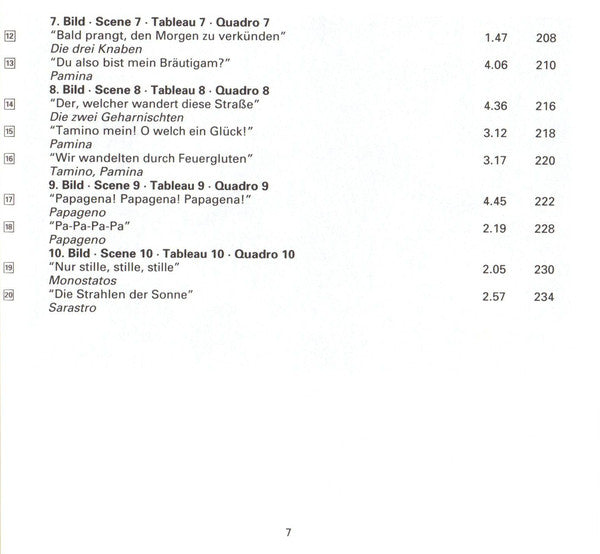 7. Bild · Scene 7 · Tableau 7 · Quadro 7

12 "Bald prangt, den Morgen zu verkünden" 1.47 208
Die drei Knaben

13 "Du also bist mein Bräutigam?" 4.06 210
Pamina

8. Bild · Scene 8 · Tableau 8 · Quadro 8

14 "Der, welcher wandert diese Straße" 4.36 216
Die zwei Geharnischten

15 "Tamino mein! O welch ein Glück!" 3.12 218
Pamina

16 "Wir wandelten durch Feuergluten" 3.17 220
Tamino, Pamina

9. Bild · Scene 9 · Tableau 9 · Quadro 9

17 "Papagena! Papagena! Papagena!" 4.45 222
Papageno

18 "Pa-Pa-Pa-Pa" 2.19 228
Papageno

10. Bild · Scene 10 · Tableau 10 · Quadro 10

19 "Nur stille, stille, stille" 2.05 230
Monostatos

20 "Die Strahlen der Sonne" 2.57 234
Sarastro

7